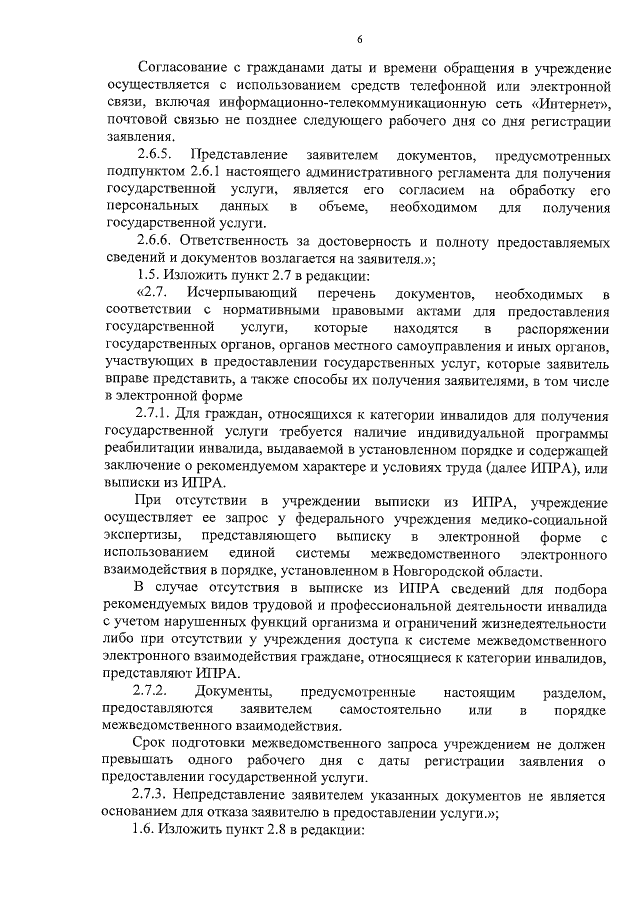 6

Согласование с гражданами даты и времени обращения в учреждение осуществляется с использованием средств телефонной или электронной связи, включая информационно-телекоммуникационную сеть «Интернет», почтовой связью не позднее следующего рабочего дня со дня регистрации заявления.

2.6.5. Представление заявителем документов, предусмотренных подпунктом 2.6.1 настоящего административного регламента для получения государственной услуги, является его согласием на обработку его персональных данных в объеме, необходимом для получения государственной услуги.

2.6.6. Ответственность за достоверность и полноту предоставляемых сведений и документов возлагается на заявителя.»;

1.5. Изложить пункт 2.7 в редакции:

«2.7. Исчерпывающий перечень документов, необходимых в соответствии с нормативными правовыми актами для предоставления государственной услуги, которые находятся в распоряжении государственных органов, органов местного самоуправления и иных органов, участвующих в предоставлении государственных услуг, которые заявитель вправе представить, а также способы их получения заявителями, в том числе в электронной форме

2.7.1. Для граждан, относящихся к категории инвалидов для получения государственной услуги требуется наличие индивидуальной программы реабилитации инвалида, выдаваемой в установленном порядке и содержащей заключение о рекомендуемом характере и условиях труда (далее ИПРА), или выписки из ИПРА.

При отсутствии в учреждении выписки из ИПРА, учреждение осуществляет ее запрос у федерального учреждения медико-социальной экспертизы, представляющего выписку в электронной форме с использованием единой системы межведомственного электронного взаимодействия в порядке, установленном в Новгородской области.

В случае отсутствия в выписке из ИПРА сведений для подбора рекомендуемых видов трудовой и профессиональной деятельности инвалида с учетом нарушенных функций организма и ограничений жизнедеятельности либо при отсутствии у учреждения доступа к системе межведомственного электронного взаимодействия граждане, относящиеся к категории инвалидов, представляют ИПРА.

2.7.2. Документы, предусмотренные настоящим разделом, предоставляются заявителем самостоятельно или в порядке межведомственного взаимодействия.

Срок подготовки межведомственного запроса учреждением не должен превышать одного рабочего дня с даты регистрации заявления о предоставлении государственной услуги.

2.7.3. Непредставление заявителем указанных документов не является основанием для отказа заявителю в предоставлении услуги.»;

1.6. Изложить пункт 2.8 в редакции: